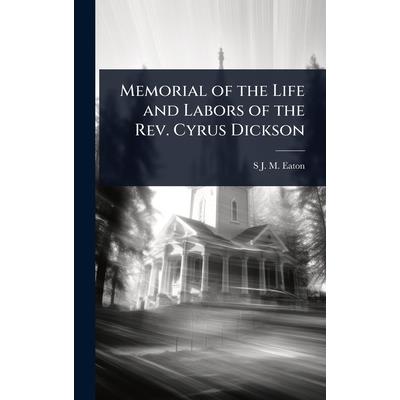 Memorial of the Life and Labors of the Rev. Cyrus Dickson

S J. M. Eaton